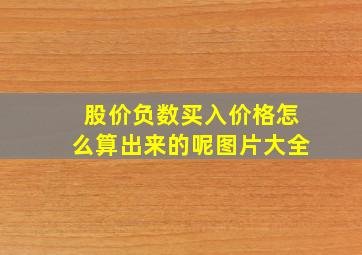 股价负数买入价格怎么算出来的呢图片大全